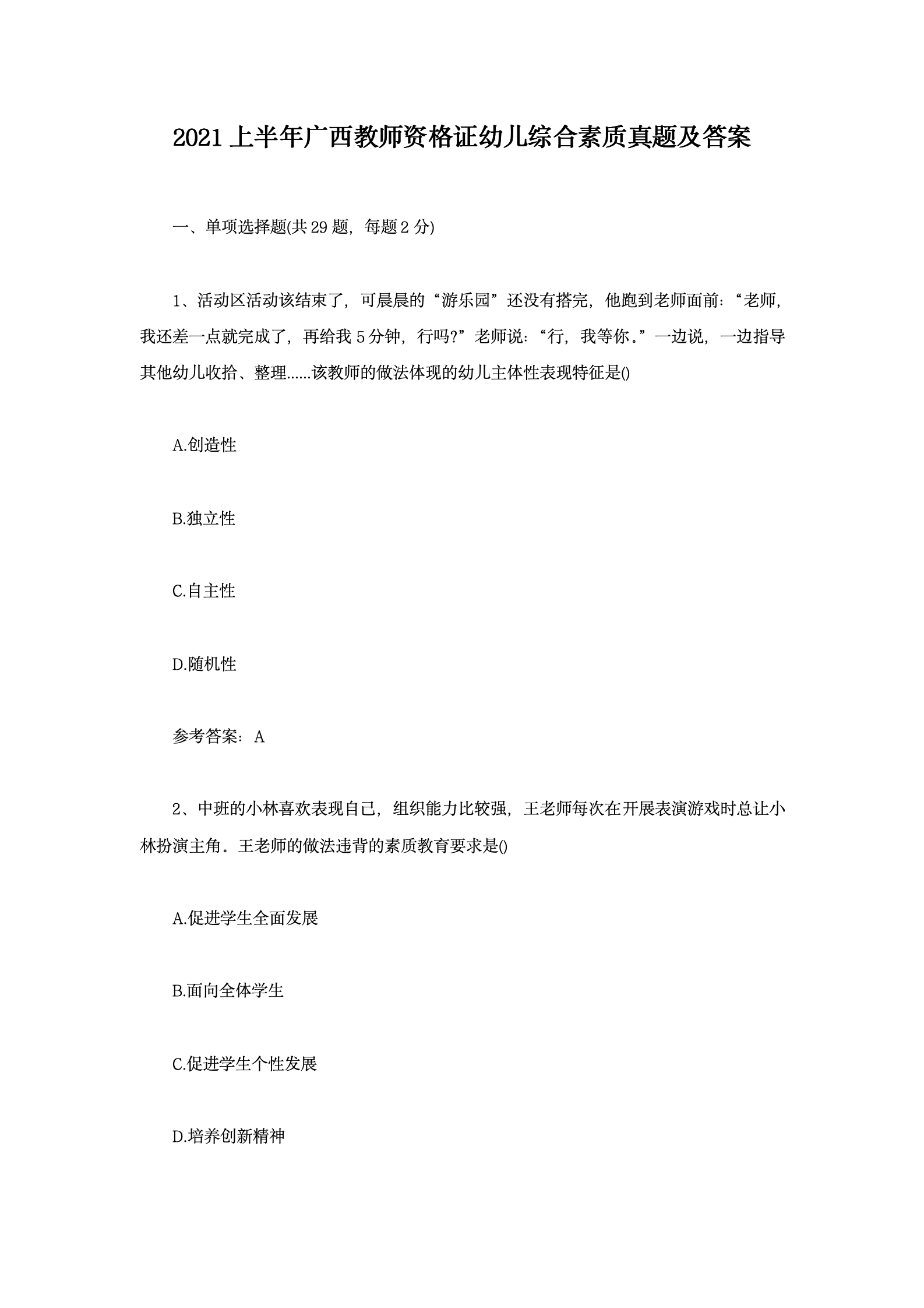 2021上半年广西教师资格证幼儿综合素质真题及答案

一、单项选择题(共29题，每题2分)

1、活动区活动该结束了，可晨晨的“游乐园”还没有搭完，他跑到老师面前：“老师，我还差一点就完成了，再给我5分钟，行吗?”老师说：“行，我等你。”一边说，一边指导其他幼儿收拾、整理......该教师的做法体现的幼儿主体性表现特征是()

A.创造性

B.独立性

C.自主性

D.随机性

参考答案：A

2、中班的小林喜欢表现自己，组织能力比较强，王老师每次在开展表演游戏时总让小林扮演主角。王老师的做法违背的素质教育要求是()

A.促进学生全面发展

B.面向全体学生

C.促进学生个性发展

D.培养创新精神